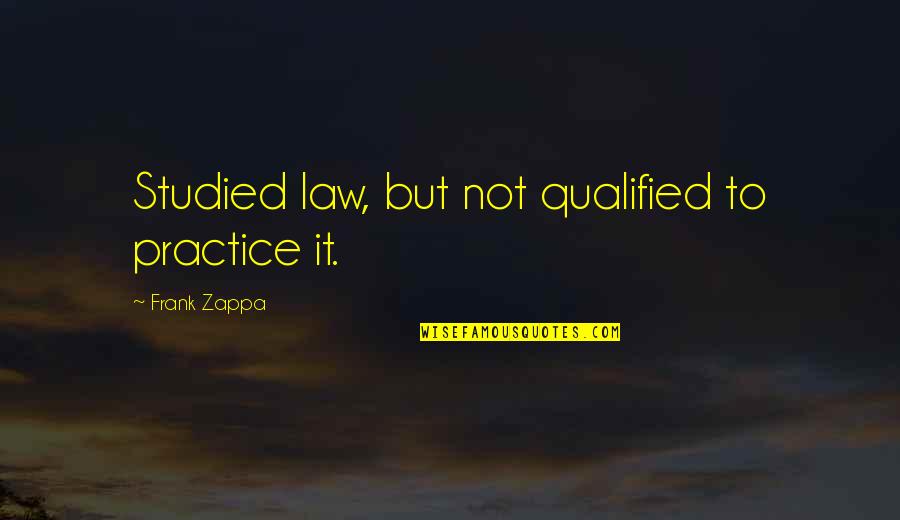 Studied law, but not qualified to practice it.

~ Frank Zappa

WISEFAMOUSQUOTES.COM